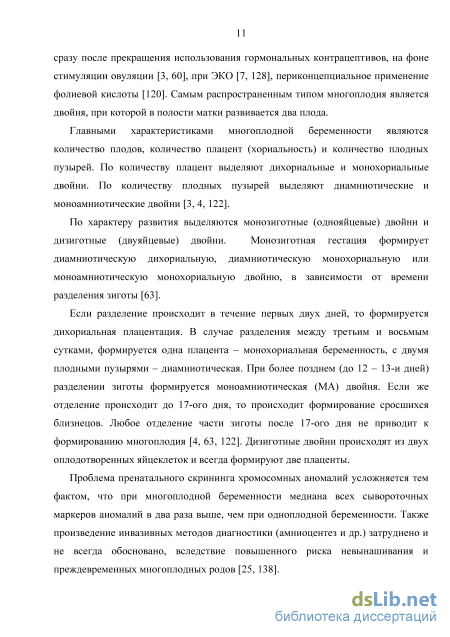 11

сразу после прекращения использования гормональных контрацептивов, на фоне стимуляции овуляции [3, 60], при ЭКО [7, 128], периконцепциальное применение фолиевой кислоты [120]. Самым распространенным типом многоплодия является двойня, при которой в полости матки развивается два плода.

Главными характеристиками многоплодной беременности являются количество плодов, количество плацент (хориальность) и количество плодных пузырей. По количеству плацент выделяют дихориальные и монохориальные двойни. По количеству плодных пузырей выделяют диамниотические и моноамниотические двойни [3, 4, 122].

По характеру развития выделяются монозиготные (однояйцевые) двойни и дизиготные (двуяйцевые) двойни. Монозиготная гестация формирует диамниотическую дихориальную, диамниотическую монохориальную или моноамниотическую монохориальную двойню, в зависимости от времени разделения зиготы [63].

Если разделение происходит в течение первых двух дней, то формируется дихориальная плацентация. В случае разделения между третьим и восьмым сутками, формируется одна плацента – монохориальная беременность, с двумя плодными пузырями – диамниотическая. При более позднем (до 12 – 13-и дней) разделении зиготы формируется моноамниотическая (МА) двойня. Если же отделение происходит до 17-ого дня, то происходит формирование сросшихся близнецов. Любое отделение части зиготы после 17-ого дня не приводит к формированию многоплодия [4, 63, 122]. Дизиготные двойни происходят из двух оплодотворенных яйцеклеток и всегда формируют две плаценты.

Проблема пренатального скрининга хромосомных аномалий усложняется тем фактом, что при многоплодной беременности медиана всех сывороточных маркеров аномалий в два раза выше, чем при одноплодной беременности. Также произведение инвазивных методов диагностики (амниоцентез и др.) затруднено и не всегда обосновано, вследствие повышенного риска невынашивания и преждевременных многоплодных родов [25, 138].

dsLib.net
библиотека диссертаций